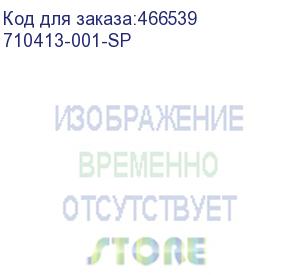 Код для заказа:466539
710413-001-SP

ИЗОБРАЖЕНИЕ
ВРЕМЕННО
ОТСУТСТВУЕТ
STORE